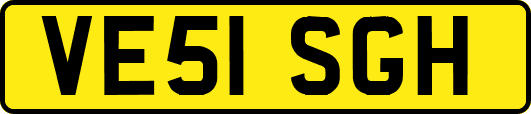 VE51 SGH